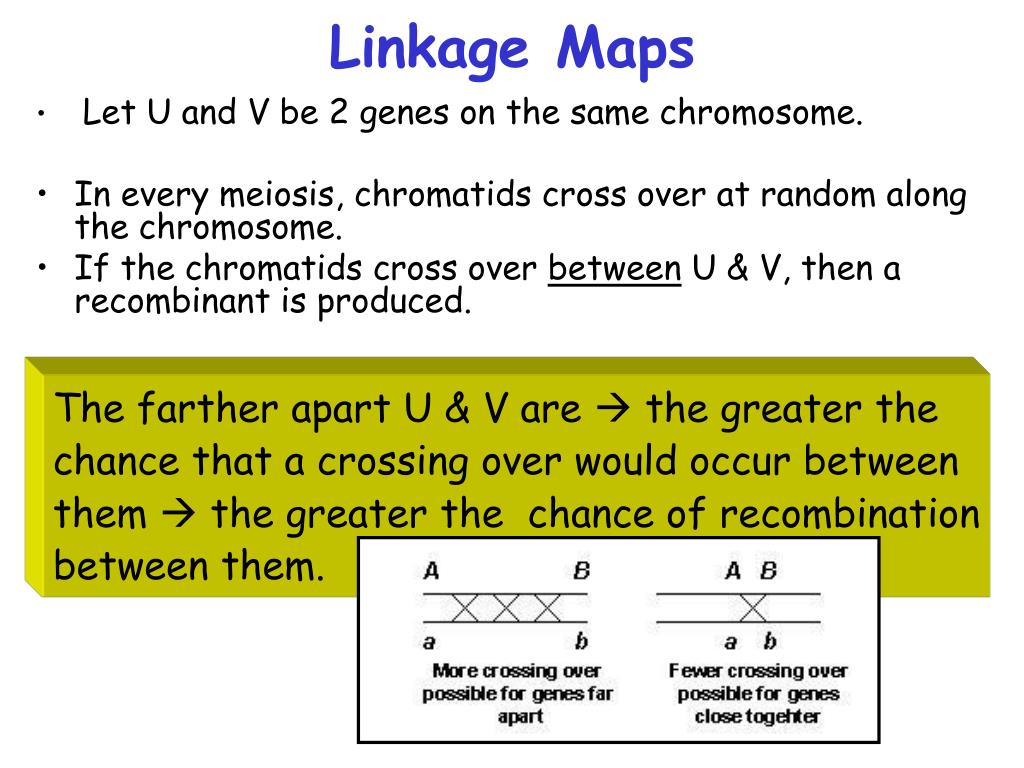 Linkage Maps

• Let U and V be 2 genes on the same chromosome.

• In every meiosis, chromatids cross over at random along the chromosome.

• If the chromatids cross over between U & V, then a recombinant is produced.

The farther apart U & V are → the greater the chance that a crossing over would occur between them → the greater the chance of recombination between them.

A B
a b
More crossing over possible for genes far apart

A B
a b
Fewer crossing over possible for genes close togehter